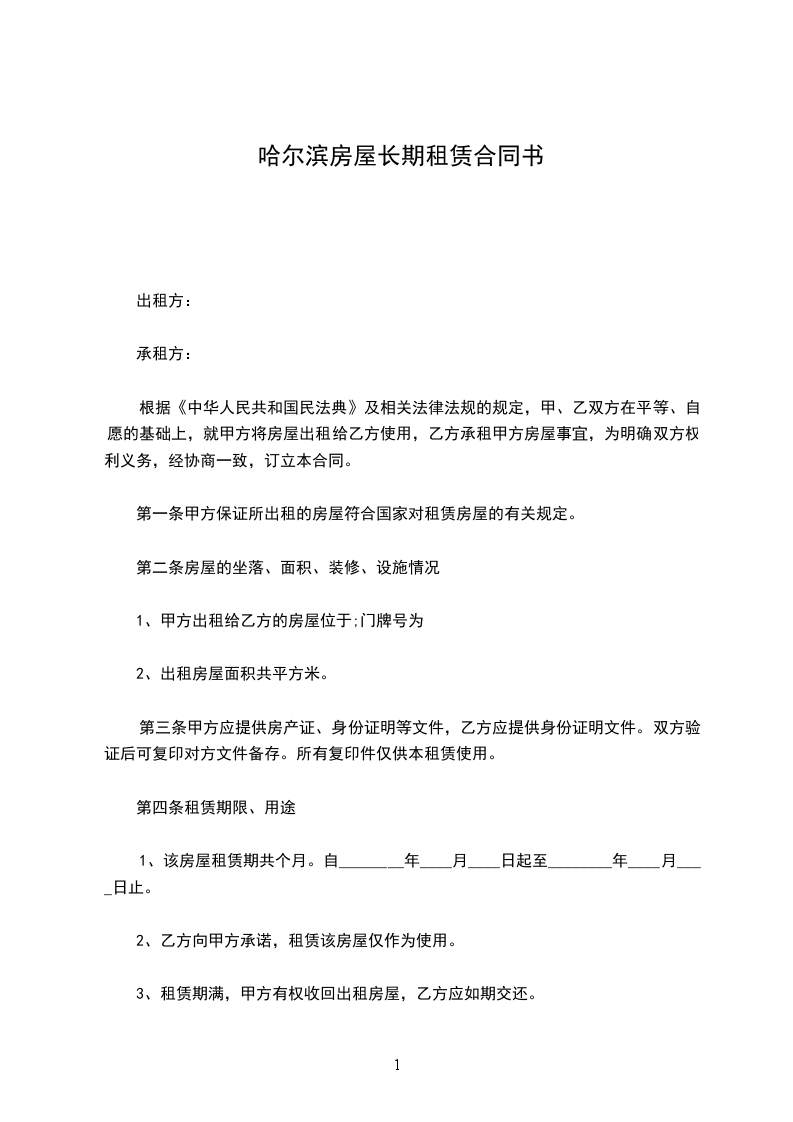 哈尔滨房屋长期租赁合同书

出租方：

承租方：

根据《中华人民共和国民法典》及相关法律法规的规定，甲、乙双方在平等、自愿的基础上，就甲方将房屋出租给乙方使用，乙方承租甲方房屋事宜，为明确双方权利义务，经协商一致，订立本合同。

第一条甲方保证所出租的房屋符合国家对租赁房屋的有关规定。

第二条房屋的坐落、面积、装修、设施情况

1、甲方出租给乙方的房屋位于;门牌号为

2、出租房屋面积共平方米。

第三条甲方应提供房产证、身份证明等文件，乙方应提供身份证明文件。双方验证后可复印对方文件备存。所有复印件仅供本租赁使用。

第四条租赁期限、用途

1、该房屋租赁期共个月。自________年____月____日起至________年____月____日止。

2、乙方向甲方承诺，租赁该房屋仅作为使用。

3、租赁期满，甲方有权收回出租房屋，乙方应如期交还。

1